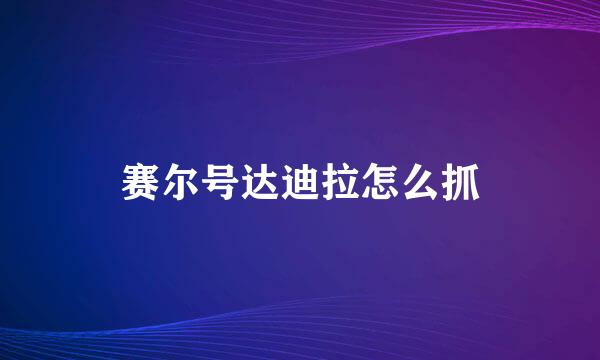 赛尔号达迪拉怎么抓